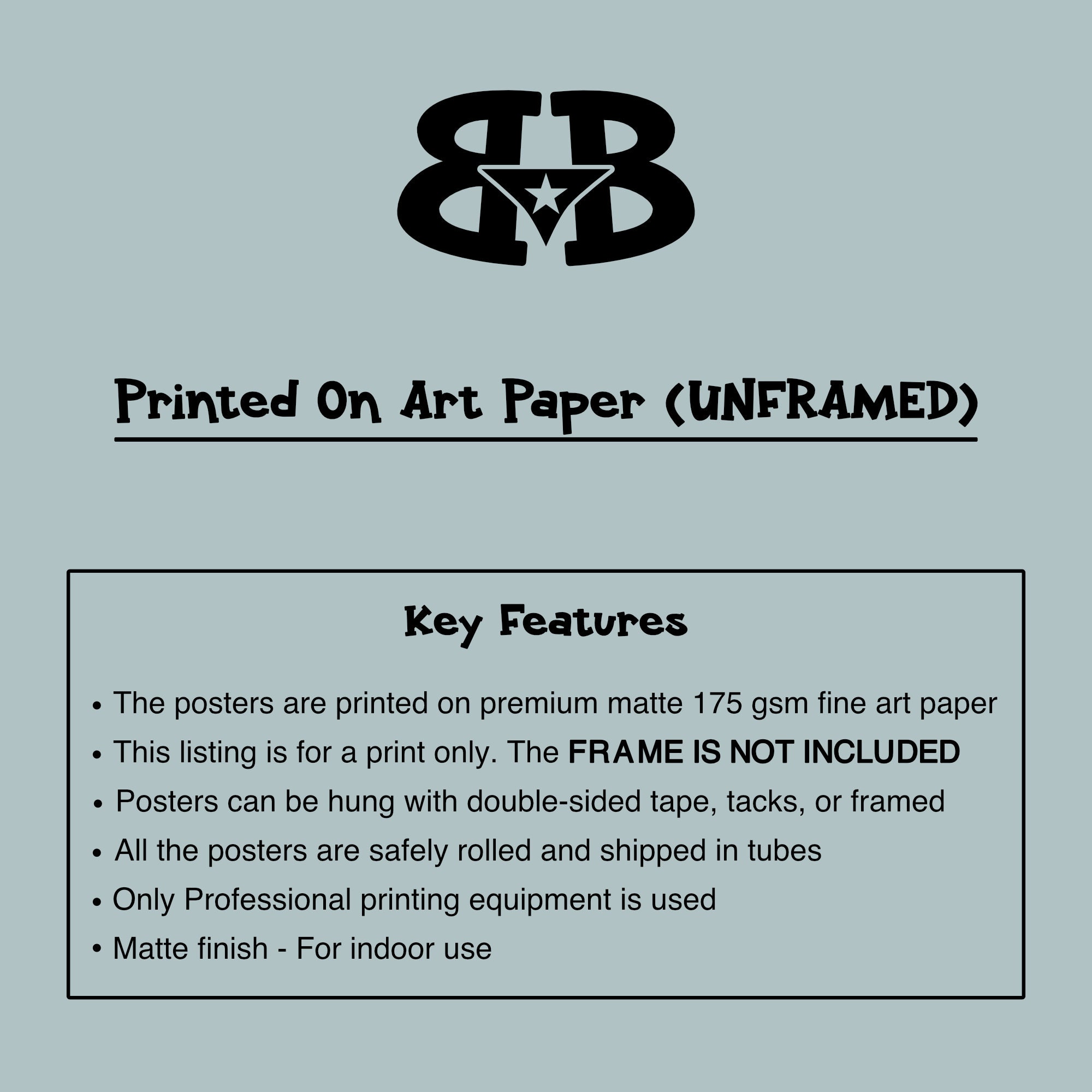 BB

Printed On Art Paper (UNFRAMED)

Key Features

• The posters are printed on premium matte 175 gsm fine art paper
• This listing is for a print only. The FRAME IS NOT INCLUDED
• Posters can be hung with double-sided tape, tacks, or framed
• All the posters are safely rolled and shipped in tubes
• Only Professional printing equipment is used
• Matte finish - For indoor use